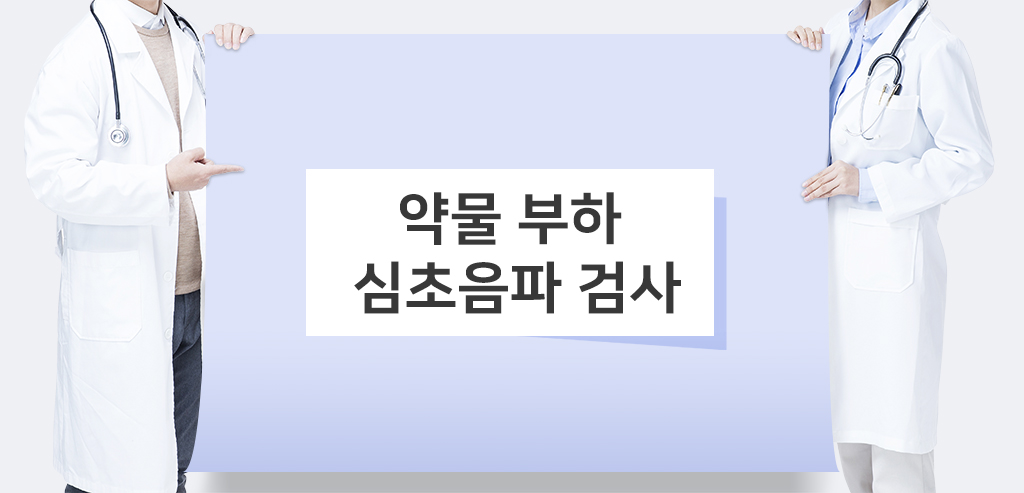 약물 부하
심초음파 검사